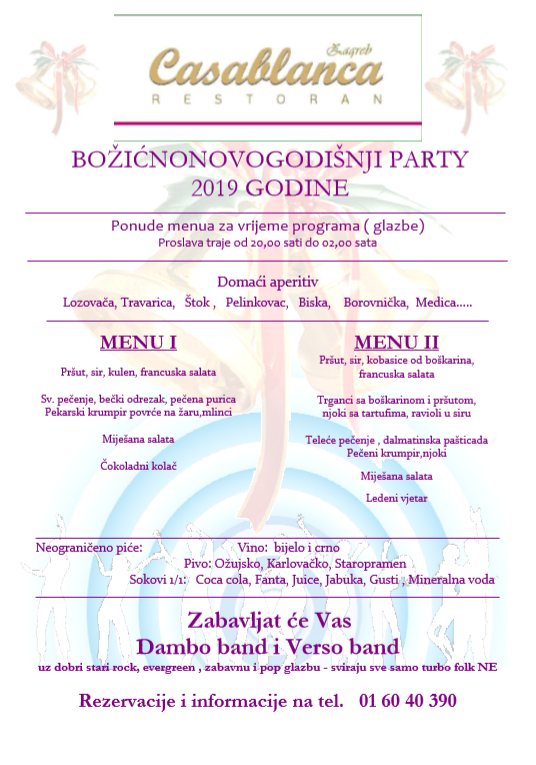 Zagreb
Casablanca
RESTORAN

BOŽIĆNONOVOGODIŠNJI PARTY
2019 GODINE

Ponude menua za vrijeme programa ( glazbe)
Proslava traje od 20,00 sati do 02,00 sata

Domaći aperitiv
Lozovača, Travarica, Štok , Pelinkovac, Biska, Borovnička, Medica.....

MENU I

Pršut, sir, kulen, francuska salata

Sv. pečenje, bečki odrezak, pečena purica
Pekarski krumpir povrće na žaru,mlinci

Miješana salata

Čokoladni kolač

MENU II

Pršut, sir, kobasice od boškarina, francuska salata

Trganci sa boškarinom i pršutom, njoki sa tartufima, ravioli u siru

Teleće pečenje , dalmatinska pašticada
Pečeni krumpir,njoki

Miješana salata

Ledeni vjetar

Neograničeno piće: Vino: bijelo i crno
Pivo: Ožujsko, Karlovačko, Staropramen
Sokovi 1/1: Coca cola, Fanta, Juice, Jabuka, Gusti , Mineralna voda

Zabavljat će Vas
Dambo band i Verso band
uz dobri stari rock, evergreen , zabavnu i pop glazbu - sviraju sve samo turbo folk NE

Rezervacije i informacije na tel. 01 60 40 390